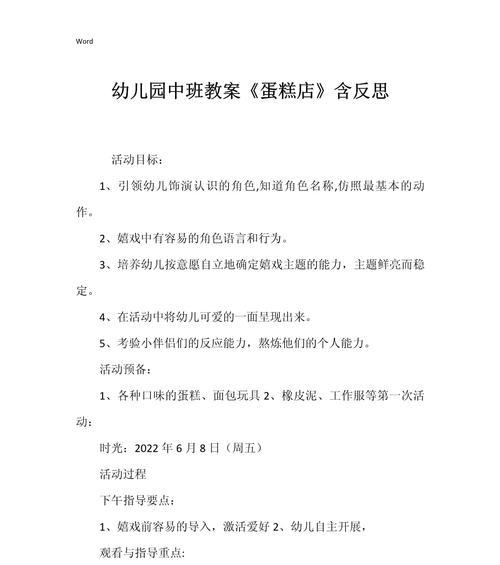 Word

幼儿园中班教案《蛋糕店》含反思

活动目标：

1、引领幼儿饰演认识的角色,知道角色名称,仿照最基本的动作。

2、嬉戏中有容易的角色语言和行为。

3、培养幼儿按意愿自立地确定嬉戏主题的能力，主题鲜亮而稳定。

4、在活动中将幼儿可爱的一面呈现出来。

5、考验小伴侣们的反应能力，熬炼他们的个人能力。

活动预备：

1、各种口味的蛋糕、面包玩具 2、橡皮泥、工作服等第一次活动：

时光：2022 年 6 月 8 日（周五）

活动过程

下午指导要点：

1、嬉戏前容易的导入，激活爱好 2、幼儿自主开展，

观看与指导重点：